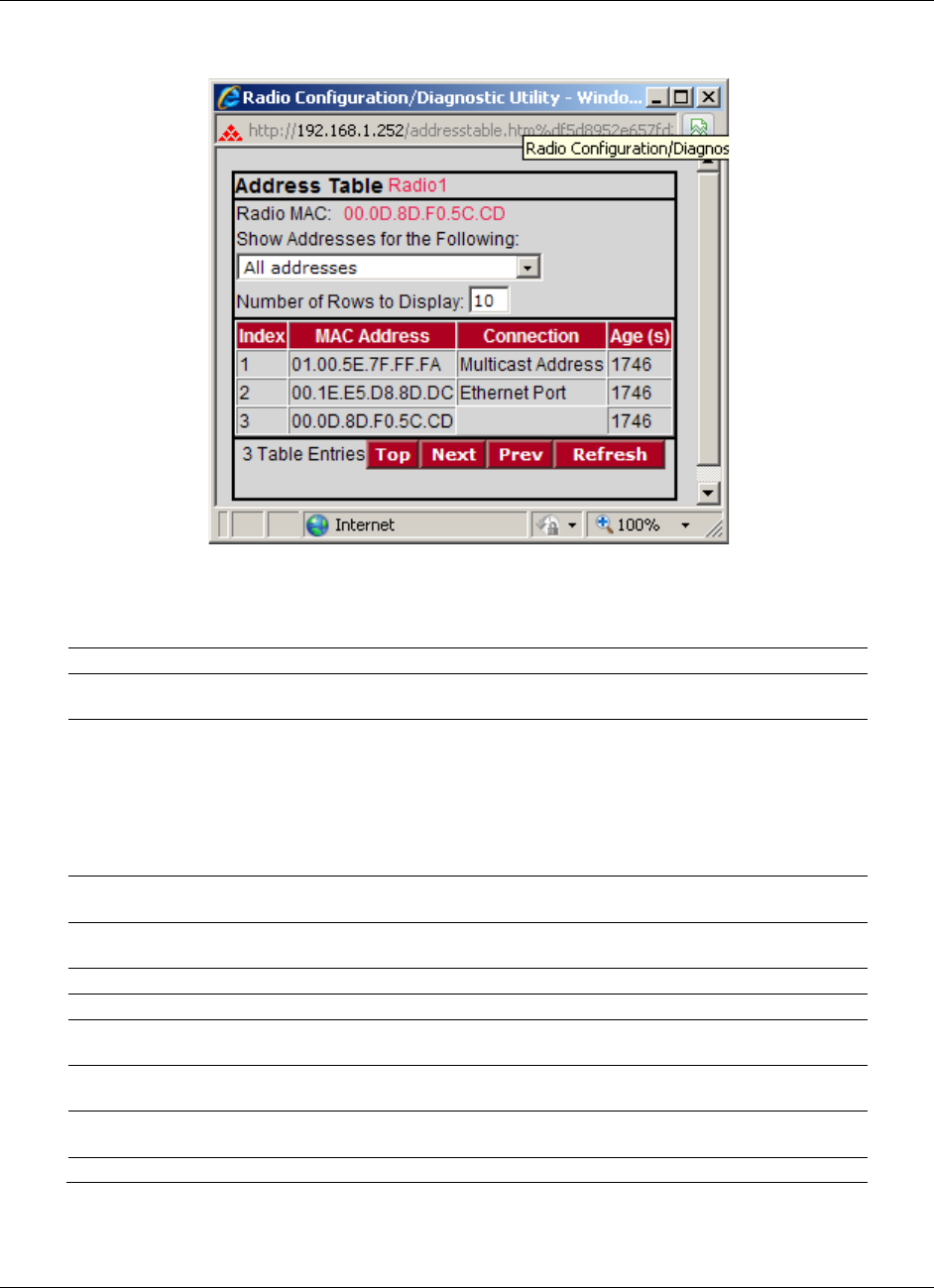 Radio Configuration/Diagnostic Utility - Windo...

http://192.168.1.252/addresstable.htm%df5d8952e657fd

Radio Configuration/Diagnos

Address Table Radio1

Radio MAC: 00.0D.8D.F0.5C.CD

Show Addresses for the Following:

All addresses

Number of Rows to Display: 10

| Index | MAC Address | Connection | Age (s) |
|---|---|---|---|
| 1 | 01.00.5E.7F.FF.FA | Multicast Address | 1746 |
| 2 | 00.1E.E5.D8.8D.DC | Ethernet Port | 1746 |
| 3 | 00.0D.8D.F0.5C.CD | | 1746 |

3 Table Entries Top Next Prev Refresh

Internet

100%